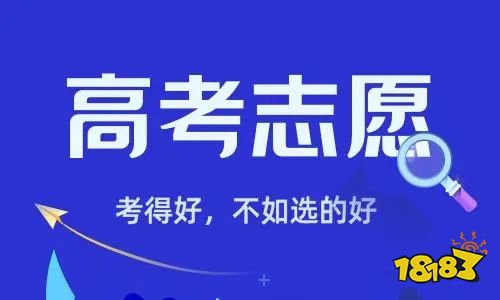 高考志愿

考得好，不如选的好

18183